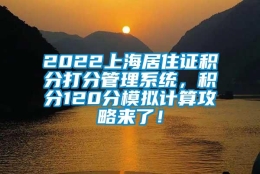 2022上海居住证积分打分管理系统，积分120分模拟计算攻略来了！